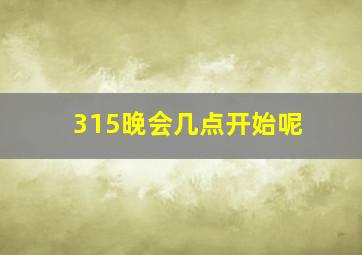 315晚会几点开始呢